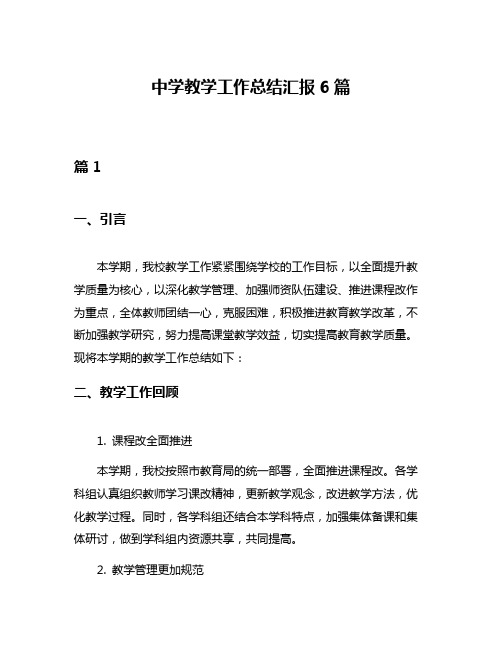 中学教学工作总结汇报 6 篇

篇 1

一、引言

本学期，我校教学工作紧紧围绕学校的工作目标，以全面提升教学质量为核心，以深化教学管理、加强师资队伍建设、推进课程改作为重点，全体教师团结一心，克服困难，积极推进教育教学改革，不断加强教学研究，努力提高课堂教学效益，切实提高教育教学质量。现将本学期的教学工作总结如下：

二、教学工作回顾

1. 课程改全面推进

本学期，我校按照市教育局的统一部署，全面推进课程改。各学科组认真组织教师学习课改精神，更新教学观念，改进教学方法，优化教学过程。同时，各学科组还结合本学科特点，加强集体备课和集体研讨，做到学科组内资源共享，共同提高。

2. 教学管理更加规范